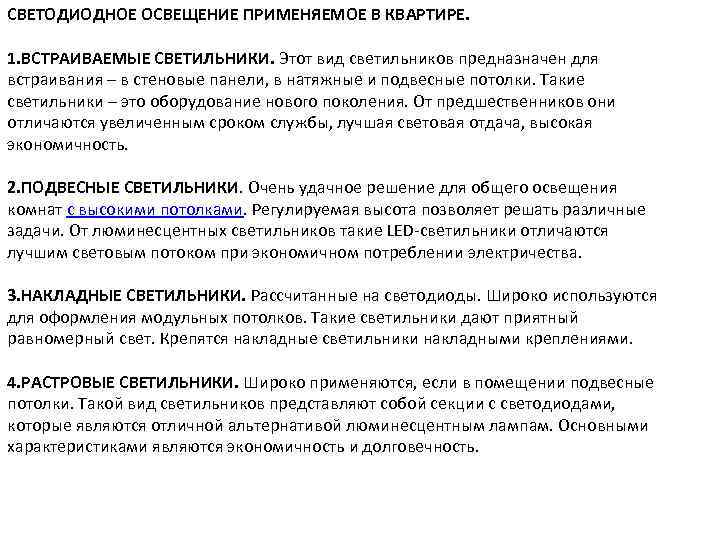 СВЕТОДИОДНОЕ ОСВЕЩЕНИЕ ПРИМЕНЯЕМОЕ В КВАРТИРЕ.

1.ВСТРАИВАЕМЫЕ СВЕТИЛЬНИКИ. Этот вид светильников предназначен для встраивания – в стеновые панели, в натяжные и подвесные потолки. Такие светильники – это оборудование нового поколения. От предшественников они отличаются увеличенным сроком службы, лучшая световая отдача, высокая экономичность.

2.ПОДВЕСНЫЕ СВЕТИЛЬНИКИ. Очень удачное решение для общего освещения комнат с высокими потолками. Регулируемая высота позволяет решать различные задачи. От люминесцентных светильников такие LED-светильники отличаются лучшим световым потоком при экономичном потреблении электричества.

3.НАКЛАДНЫЕ СВЕТИЛЬНИКИ. Рассчитанные на светодиоды. Широко используются для оформления модульных потолков. Такие светильники дают приятный равномерный свет. Крепятся накладные светильники накладными креплениями.

4.РАСТРОВЫЕ СВЕТИЛЬНИКИ. Широко применяются, если в помещении подвесные потолки. Такой вид светильников представляют собой секции с светодиодами, которые являются отличной альтернативой люминесцентным лампам. Основными характеристиками являются экономичность и долговечность.